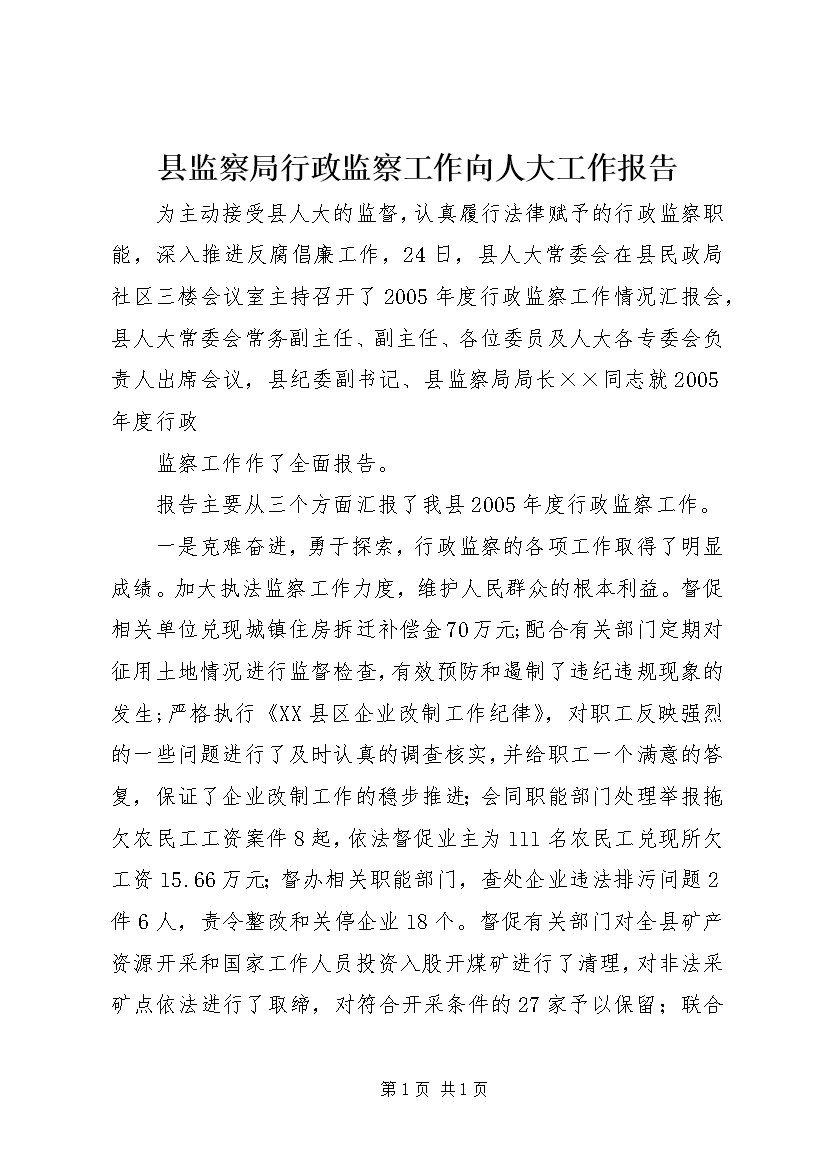 县监察局行政监察工作向人大工作报告

为主动接受县人大的监督，认真履行法律赋予的行政监察职能，深入推进反腐倡廉工作，24日，县人大常委会在县民政局社区三楼会议室主持召开了2005年度行政监察工作情况汇报会，县人大常委会常务副主任、副主任、各位委员及人大各专委会负责人出席会议，县纪委副书记、县监察局局长××同志就2005年度行政

监察工作作了全面报告。

报告主要从三个方面汇报了我县2005年度行政监察工作。

一是克难奋进，勇于探索，行政监察的各项工作取得了明显成绩。加大执法监察工作力度，维护人民群众的根本利益。督促相关单位兑现城镇住房拆迁补偿金70万元;配合有关部门定期对征用土地情况进行监督检查，有效预防和遏制了违纪违规现象的发生;严格执行《XX县区企业改制工作纪律》，对职工反映强烈的一些问题进行了及时认真的调查核实，并给职工一个满意的答复，保证了企业改制工作的稳步推进;会同职能部门处理举报拖欠农民工工资案件8起，依法督促业主为111名农民工兑现所欠工资15.66万元;督办相关职能部门，查处企业违法排污问题2件6人，责令整改和关停企业18个。督促有关部门对全县矿产资源开采和国家工作人员投资入股开煤矿进行了清理，对非法采矿点依法进行了取缔，对符合开采条件的27家予以保留；联合

第1页 共1页